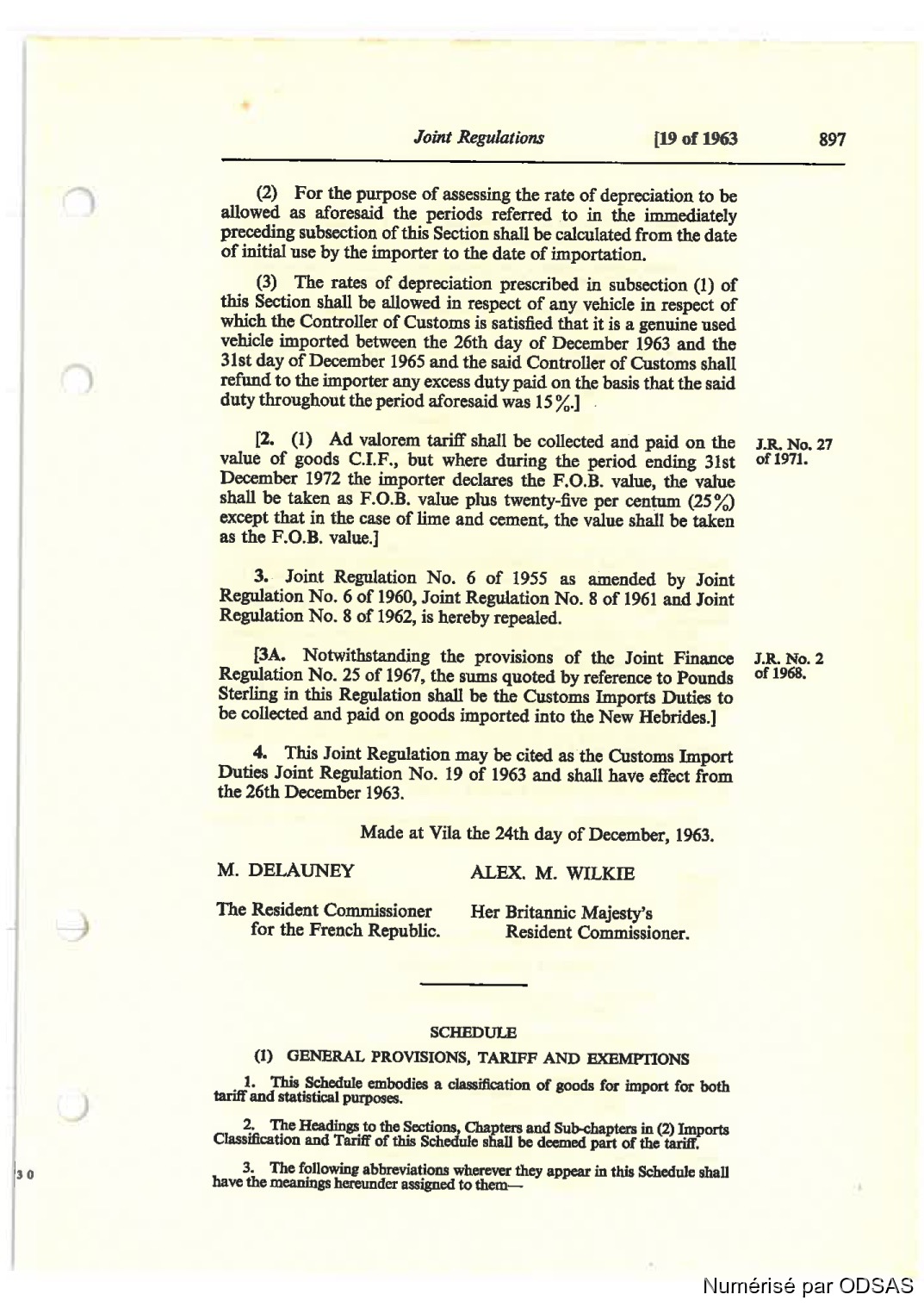 Joint Regulations [19 of 1963 897

(2) For the purpose of assessing the rate of depreciation to be allowed as aforesaid the periods referred to in the immediately preceding subsection of this Section shall be calculated from the date of initial use by the importer to the date of importation.

(3) The rates of depreciation prescribed in subsection (1) of this Section shall be allowed in respect of any vehicle in respect of which the Controller of Customs is satisfied that it is a genuine used vehicle imported between the 26th day of December 1963 and the 31st day of December 1965 and the said Controller of Customs shall refund to the importer any excess duty paid on the basis that the said duty throughout the period aforesaid was 15%.]

[2. (1) Ad valorem tariff shall be collected and paid on the value of goods C.I.F., but where during the period ending 31st December 1972 the importer declares the F.O.B. value, the value shall be taken as F.O.B. value plus twenty-five per centum (25%) except that in the case of lime and cement, the value shall be taken as the F.O.B. value.]

J.R. No. 27 of 1971.

3. Joint Regulation No. 6 of 1955 as amended by Joint Regulation No. 6 of 1960, Joint Regulation No. 8 of 1961 and Joint Regulation No. 8 of 1962, is hereby repealed.

[3A. Notwithstanding the provisions of the Joint Finance Regulation No. 25 of 1967, the sums quoted by reference to Pounds Sterling in this Regulation shall be the Customs Imports Duties to be collected and paid on goods imported into the New Hebrides.]

J.R. No. 2 of 1968.

4. This Joint Regulation may be cited as the Customs Import Duties Joint Regulation No. 19 of 1963 and shall have effect from the 26th December 1963.

Made at Vila the 24th day of December, 1963.

M. DELAUNEY

The Resident Commissioner for the French Republic.

ALEX. M. WILKIE

Her Britannic Majesty's Resident Commissioner.

SCHEDULE

(1) GENERAL PROVISIONS, TARIFF AND EXEMPTIONS

1. This Schedule embodies a classification of goods for import for both tariff and statistical purposes.

2. The Headings to the Sections, Chapters and Sub-chapters in (2) Imports Classification and Tariff of this Schedule shall be deemed part of the tariff.

3. The following abbreviations wherever they appear in this Schedule shall have the meanings hereunder assigned to them—

30

Numérisé par ODSAS